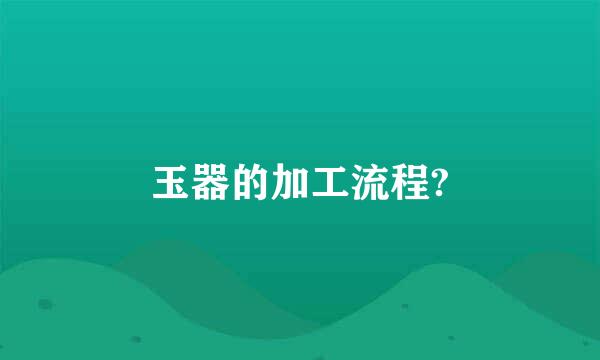 玉器的加工流程?